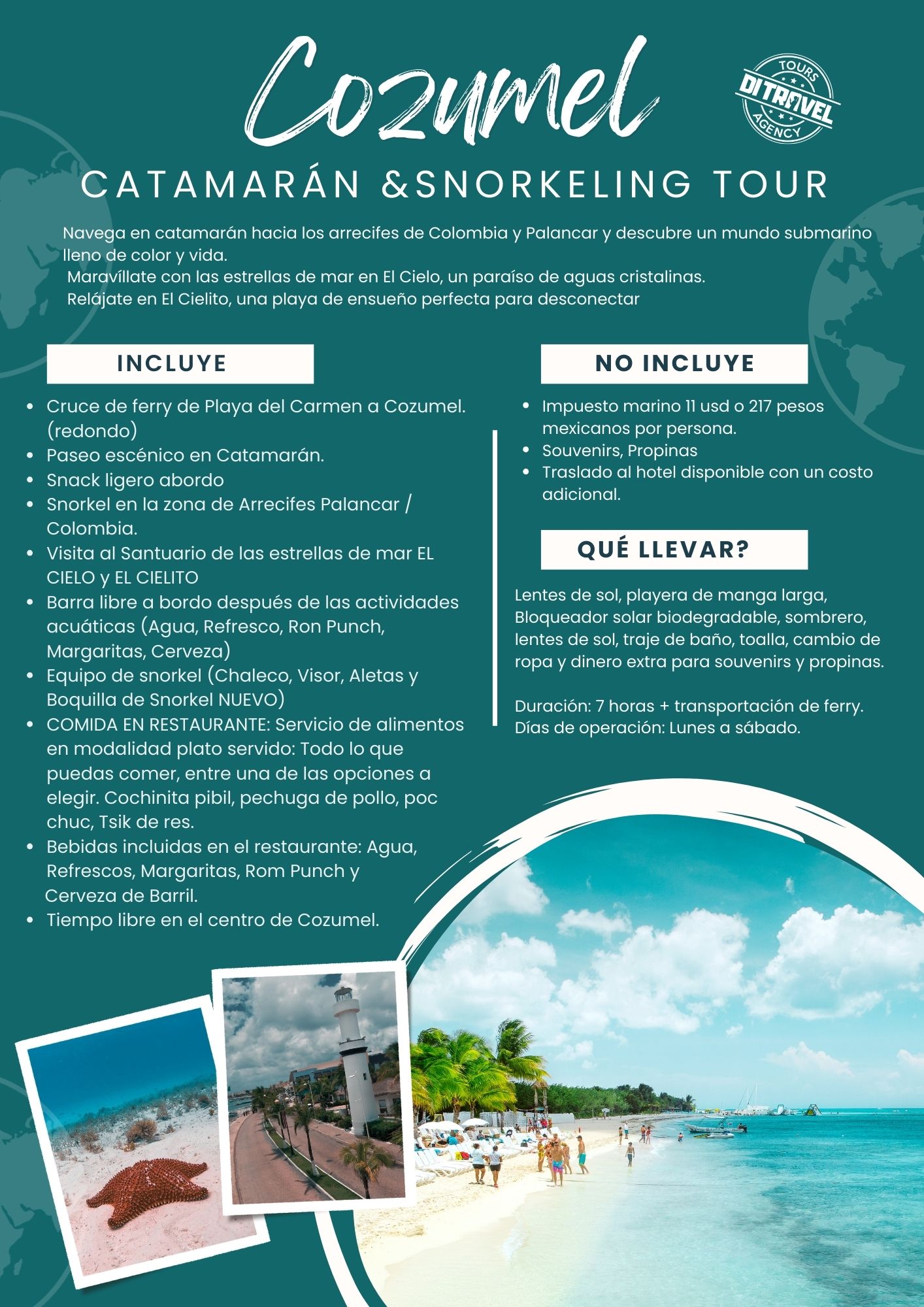 Cozumel

TOURS
DITRAVEL
AGENCY

CATAMARÁN &SNORKELING TOUR

Navega en catamarán hacia los arrecifes de Colombia y Palancar y descubre un mundo submarino lleno de color y vida.
Maravíllate con las estrellas de mar en El Cielo, un paraíso de aguas cristalinas.
Relájate en El Cielito, una playa de ensueño perfecta para desconectar

INCLUYE

- Cruce de ferry de Playa del Carmen a Cozumel. (redondo)
- Paseo escénico en Catamarán.
- Snack ligero abordo
- Snorkel en la zona de Arrecifes Palancar / Colombia.
- Visita al Santuario de las estrellas de mar EL CIELO y EL CIELITO
- Barra libre a bordo después de las actividades acuáticas (Agua, Refresco, Ron Punch, Margaritas, Cerveza)
- Equipo de snorkel (Chaleco, Visor, Aletas y Boquilla de Snorkel NUEVO)
- COMIDA EN RESTAURANTE: Servicio de alimentos en modalidad plato servido: Todo lo que puedas comer, entre una de las opciones a elegir. Cochinita pibil, pechuga de pollo, poc chuc, Tsik de res.
- Bebidas incluidas en el restaurante: Agua, Refrescos, Margaritas, Rom Punch y Cerveza de Barril.
- Tiempo libre en el centro de Cozumel.

NO INCLUYE

- Impuesto marino 11 usd o 217 pesos mexicanos por persona.
- Souvenirs, Propinas
- Traslado al hotel disponible con un costo adicional.

QUÉ LLEVAR?

Lentes de sol, playera de manga larga, Bloqueador solar biodegradable, sombrero, lentes de sol, traje de baño, toalla, cambio de ropa y dinero extra para souvenirs y propinas.

Duración: 7 horas + transportación de ferry.
Días de operación: Lunes a sábado.